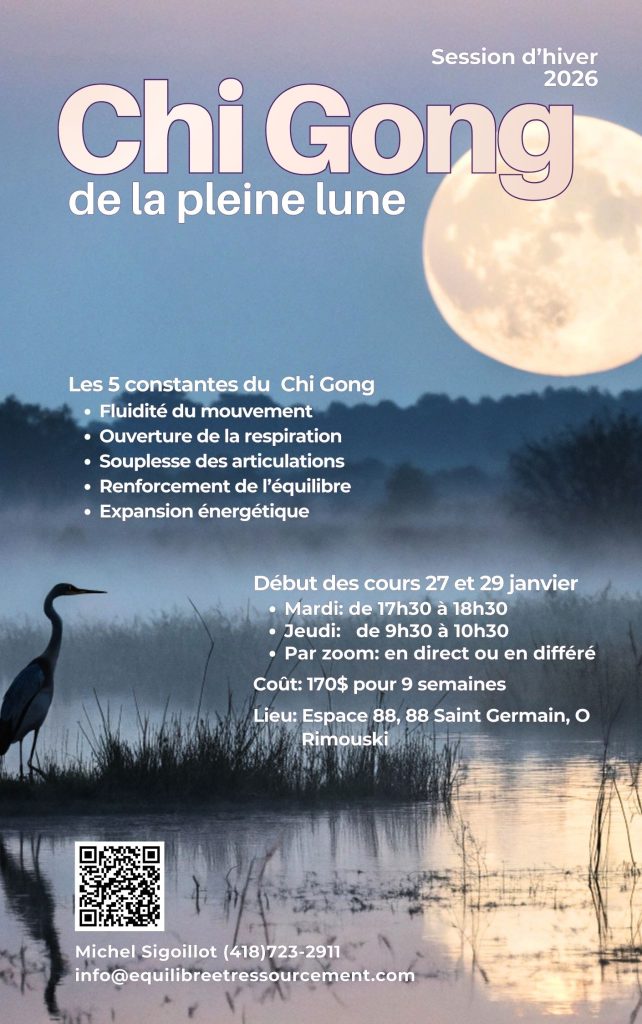 Session d'hiver
2026

Chi Gong
de la pleine lune

Les 5 constantes du Chi Gong
• Fluidité du mouvement
• Ouverture de la respiration
• Souplesse des articulations
• Renforcement de l'équilibre
• Expansion énergétique

Début des cours 27 et 29 janvier
• Mardi: de 17h30 à 18h30
• Jeudi: de 9h30 à 10h30
• Par zoom: en direct ou en différé

Coût: 170$ pour 9 semaines

Lieu: Espace 88, 88 Saint Germain, O Rimouski

Michel Sigoillot (418)723-2911
info@equilibreetressourcement.com